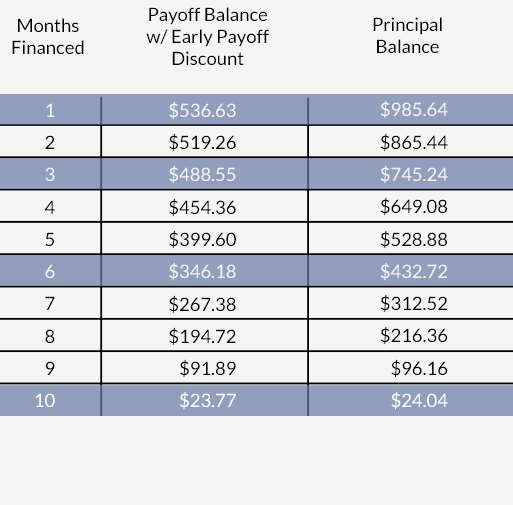 | Months Financed | Payoff Balance w/ Early Payoff Discount | Principal Balance |
|---|---|---|
| 1 | \$536.63 | \$985.64 |
| 2 | \$519.26 | \$865.44 |
| 3 | \$488.55 | \$745.24 |
| 4 | \$454.36 | \$649.08 |
| 5 | \$399.60 | \$528.88 |
| 6 | \$346.18 | \$432.72 |
| 7 | \$267.38 | \$312.52 |
| 8 | \$194.72 | \$216.36 |
| 9 | \$91.89 | \$96.16 |
| 10 | \$23.77 | \$24.04 |